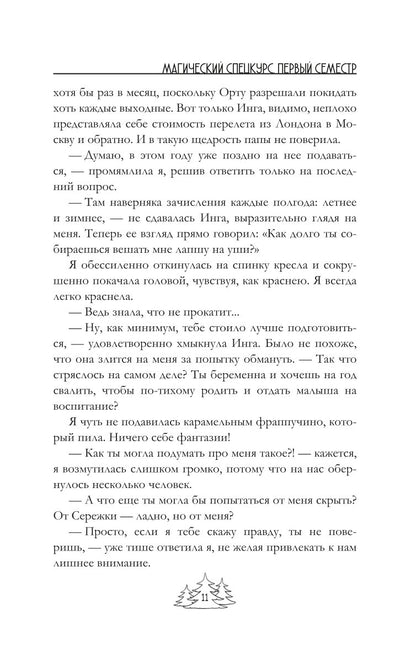 МАГИЧЕСКИЙ СПЕЦКУРС ПЕРВЫЙ СЕМЕСТР

хотя бы раз в месяц, поскольку Орту разрешали покидать хоть каждые выходные. Вот только Инга, видимо, неплохо представляла себе стоимость перелета из Лондона в Москву и обратно. И в такую щедрость папы не поверила.

— Думаю, в этом году уже поздно на нее подаваться, — промямлила я, решив ответить только на последний вопрос.

— Там наверняка зачисления каждые полгода: летнее и зимнее, — не сдавалась Инга, выразительно глядя на меня. Теперь ее взгляд прямо говорил: «Как долго ты собираешься вешать мне лапшу на уши?»

Я обессиленно откинулась на спинку кресла и сокрушенно покачала головой, чувствуя, как краснею. Я всегда легко краснела.

— Ведь знала, что не прокатит...

— Ну, как минимум, тебе стоило лучше подготовиться, — удовлетворенно хмыкнула Инга. Было не похоже, что она злится на меня за попытку обмануть. — Так что стряслось на самом деле? Ты беременна и хочешь на год свалить, чтобы по-тихому родить и отдать малыша на воспитание?

Я чуть не подавилась карамельным фраппучино, который пила. Ничего себе фантазии!

— Как ты могла подумать про меня такое?! — кажется, я возмутилась слишком громко, потому что на нас обернулось несколько человек.

— А что еще ты могла бы попытаться от меня скрыть? От Сережки — ладно, но от меня?

— Просто, если я тебе скажу правду, ты не поверишь, — уже тише ответила я, не желая привлекать к нам лишнее внимание.

11